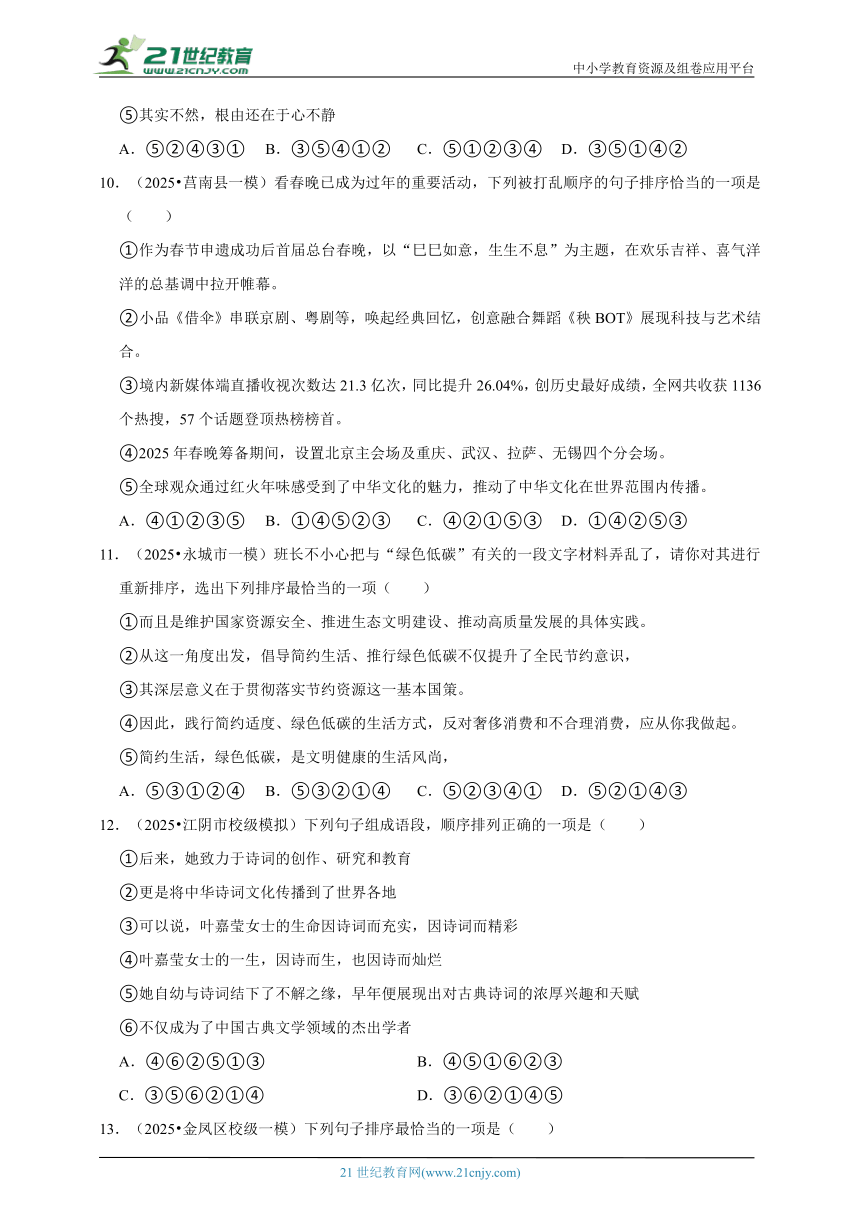 21世纪教育
www.21cnjy.com
中小学教育资源及组卷应用平台

⑤其实不然，根由还在于心不静

A．⑤②④③①　B．③⑤④①②　C．⑤①②③④　D．③⑤①④②

10．（2025•莒南县一模）看春晚已成为过年的重要活动，下列被打乱顺序的句子排序恰当的一项是（　　）

①作为春节申遗成功后首届总台春晚，以“巳巳如意，生生不息”为主题，在欢乐吉祥、喜气洋洋的总基调中拉开帷幕。

②小品《借伞》串联京剧、粤剧等，唤起经典回忆，创意融合舞蹈《秧 BOT》展现科技与艺术结合。

③境内新媒体端直播收视次数达 21.3 亿次，同比提升 26.04%，创历史最好成绩，全网共收获 1136 个热搜，57 个话题登顶热榜榜首。

④2025 年春晚筹备期间，设置北京主会场及重庆、武汉、拉萨、无锡四个分会场。

⑤全球观众通过红火年味感受到了中华文化的魅力，推动了中华文化在世界范围内传播。

A．④①②③⑤　B．①④⑤②③　C．④②①⑤③　D．①④②⑤③

11．（2025•永城市一模）班长不小心把与“绿色低碳”有关的一段文字材料弄乱了，请你对其进行重新排序，选出下列排序最恰当的一项（　　）

①而且是维护国家资源安全、推进生态文明建设、推动高质量发展的具体实践。

②从这一角度出发，倡导简约生活、推行绿色低碳不仅提升了全民节约意识，

③其深层意义在于贯彻落实节约资源这一基本国策。

④因此，践行简约适度、绿色低碳的生活方式，反对奢侈消费和不合理消费，应从你我做起。

⑤简约生活，绿色低碳，是文明健康的生活风尚，

A．⑤③①②④　B．⑤③②①④　C．⑤②③④①　D．⑤②①④③

12．（2025•江阴市校级模拟）下列句子组成语段，顺序排列正确的一项是（　　）

①后来，她致力于诗词的创作、研究和教育

②更是将中华诗词文化传播到了世界各地

③可以说，叶嘉莹女士的生命因诗词而充实，因诗词而精彩

④叶嘉莹女士的一生，因诗而生，也因诗而灿烂

⑤她自幼与诗词结下了不解之缘，早年便展现出对古典诗词的浓厚兴趣和天赋

⑥不仅成为了中国古典文学领域的杰出学者

A．④⑥②⑤①③　B．④⑤①⑥②③

C．③⑤⑥②①④　D．③⑥②①④⑤

13．（2025•金凤区校级一模）下列句子排序最恰当的一项是（　　）

21 世纪教育网(www.21cnjy.com)